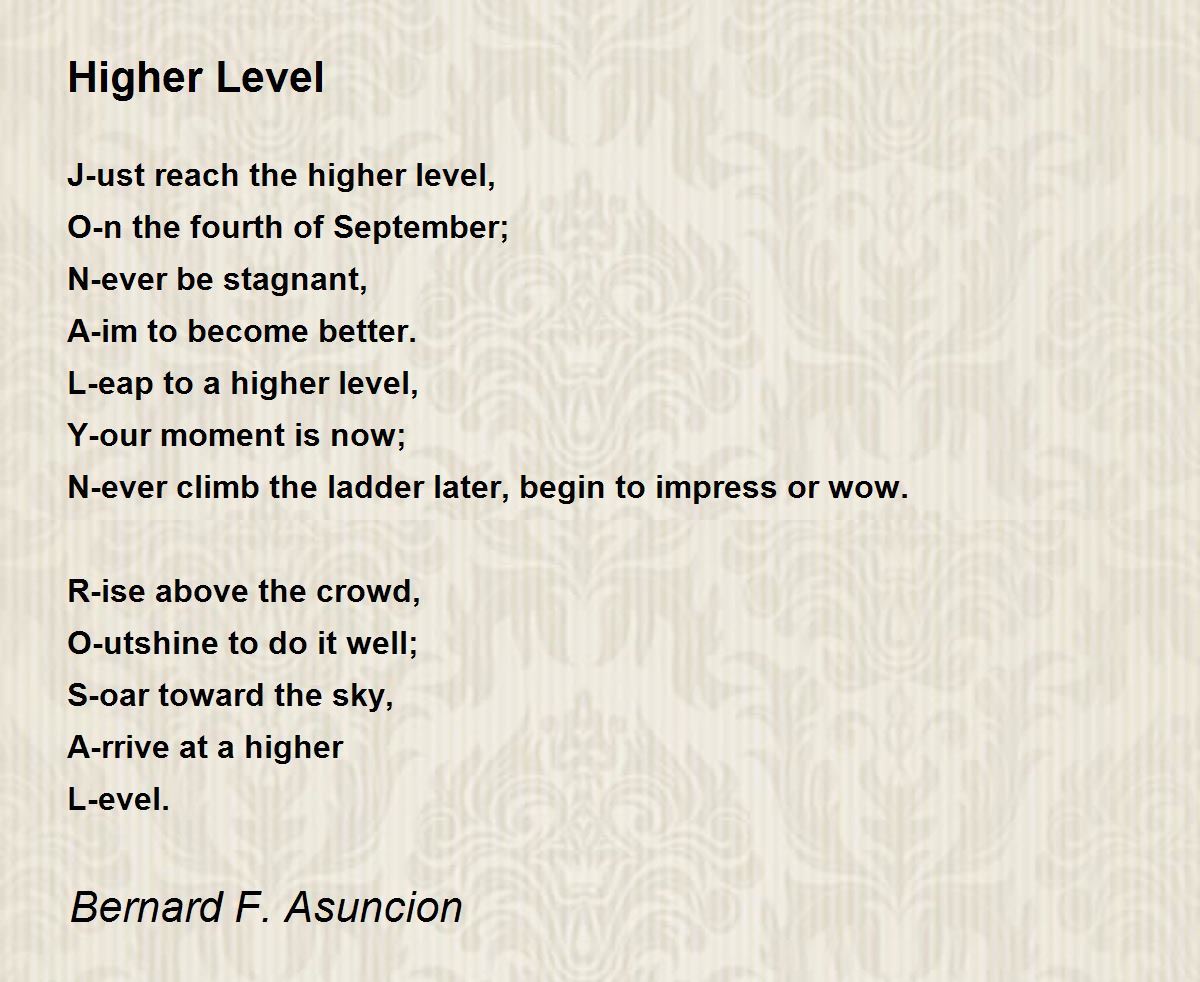 Higher Level

J-ust reach the higher level,
O-n the fourth of September;
N-ever be stagnant,
A-im to become better.
L-eap to a higher level,
Y-our moment is now;
N-ever climb the ladder later, begin to impress or wow.

R-ise above the crowd,
O-utshine to do it well;
S-oar toward the sky,
A-rrive at a higher
L-evel.

Bernard F. Asuncion